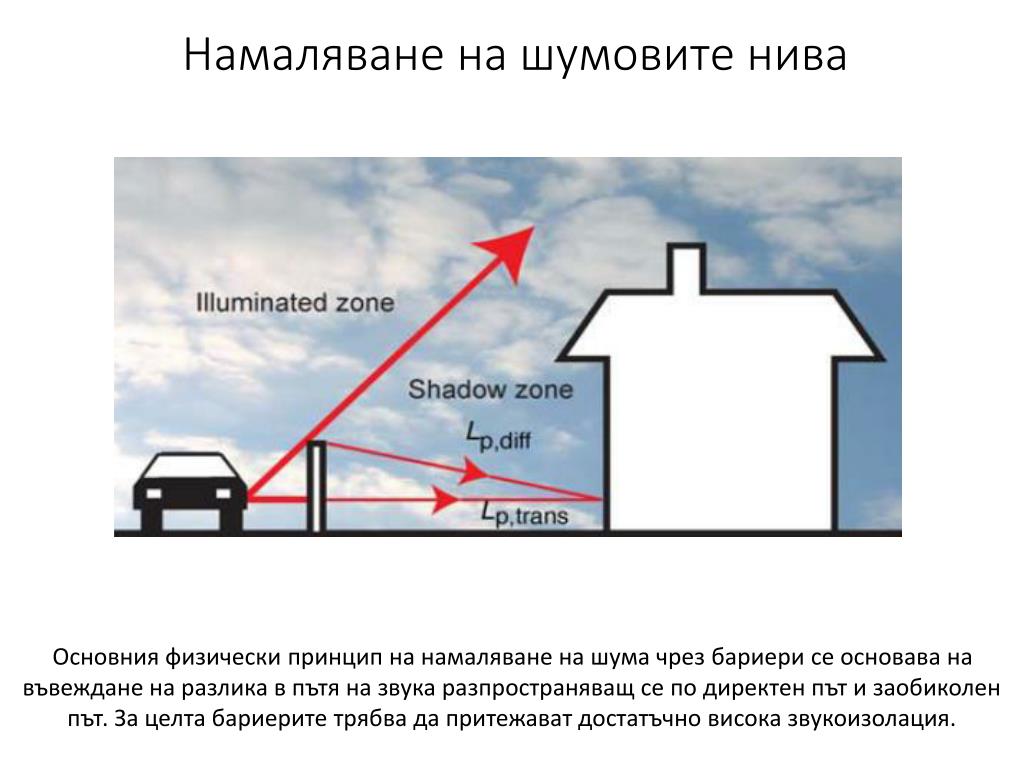 Намаляване на шумовите нива

Illuminated zone

Shadow zone

$L_{p,diff}$

$L_{p,trans}$

Основния физически принцип на намаляване на шума чрез бариери се основава на въвеждане на разлика в пътя на звука разпространяващ се по директен път и заобиколен път. За целта бариерите трябва да притежават достатъчно висока звукоизолация.